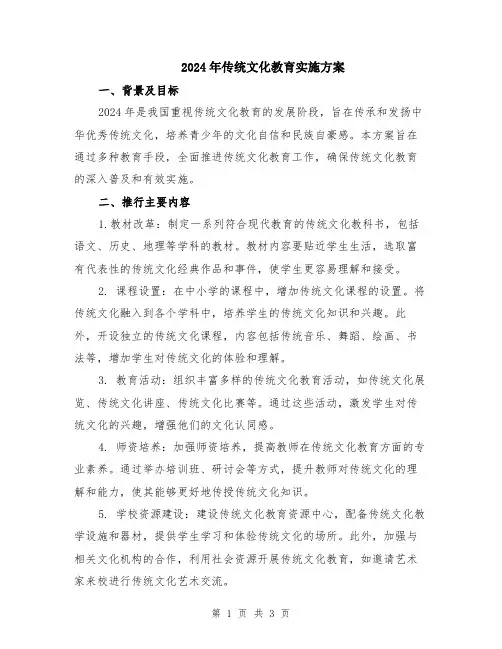 2024年传统文化教育实施方案

一、背景及目标

2024年是我国重视传统文化教育的发展阶段，旨在传承和发扬中华优秀传统文化，培养青少年的文化自信和民族自豪感。本方案旨在通过多种教育手段，全面推进传统文化教育工作，确保传统文化教育的深入普及和有效实施。

二、推行主要内容

1.教材改革：制定一系列符合现代教育的传统文化教科书，包括语文、历史、地理等学科的教材。教材内容要贴近学生生活，选取富有代表性的传统文化经典作品和事件，使学生更容易理解和接受。

2. 课程设置：在中小学的课程中，增加传统文化课程的设置。将传统文化融入到各个学科中，培养学生的传统文化知识和兴趣。此外，开设独立的传统文化课程，内容包括传统音乐、舞蹈、绘画、书法等，增加学生对传统文化的体验和理解。

3. 教育活动：组织丰富多样的传统文化教育活动，如传统文化展览、传统文化讲座、传统文化比赛等。通过这些活动，激发学生对传统文化的兴趣，增强他们的文化认同感。

4. 师资培养：加强师资培养，提高教师在传统文化教育方面的专业素养。通过举办培训班、研讨会等方式，提升教师对传统文化的理解和能力，使其能够更好地传授传统文化知识。

5. 学校资源建设：建设传统文化教育资源中心，配备传统文化教学设施和器材，提供学生学习和体验传统文化的场所。此外，加强与相关文化机构的合作，利用社会资源开展传统文化教育，如邀请艺术家来校进行传统文化艺术交流。

第 1 页 共 3 页